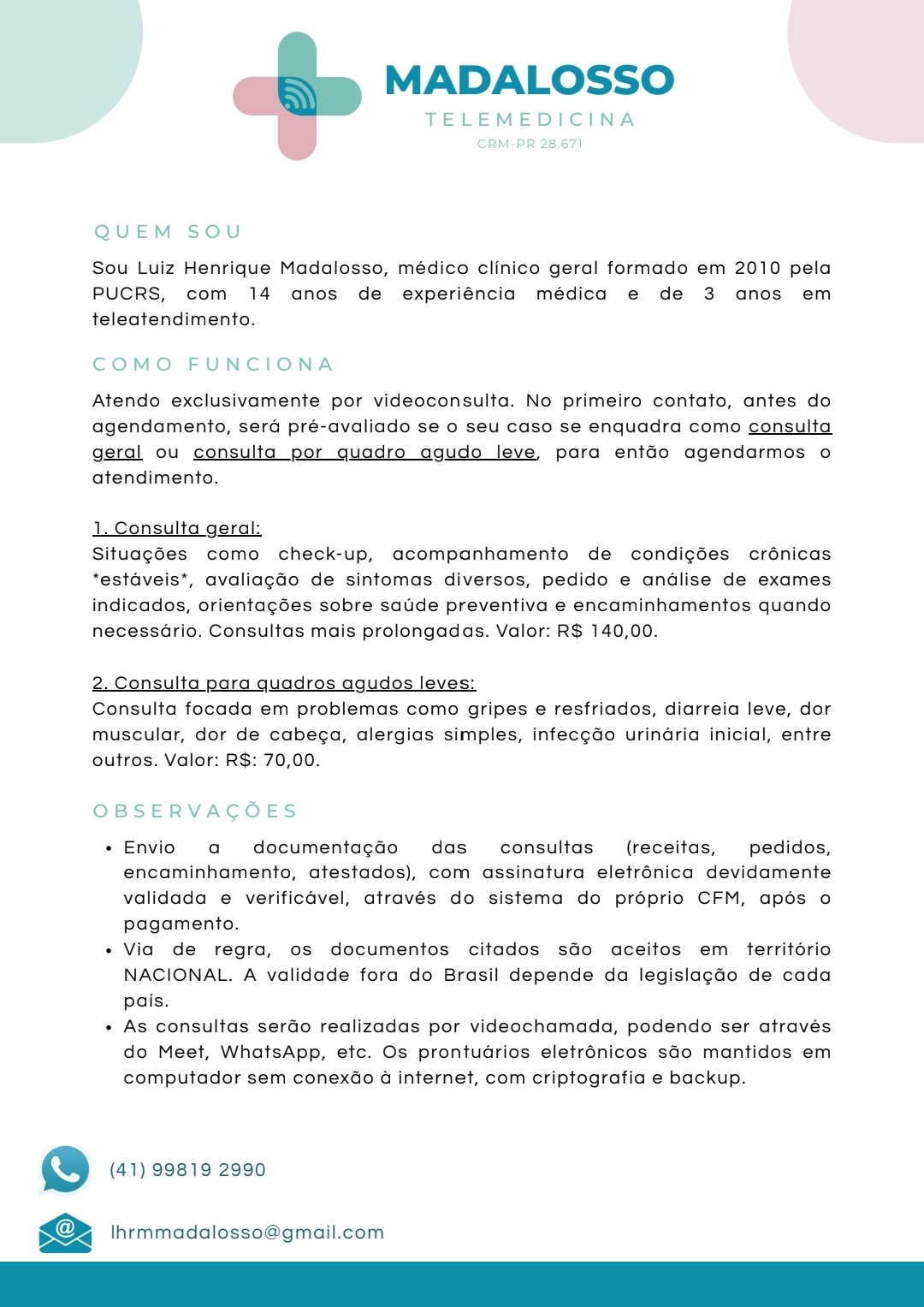 MADALOSSO
TELEMEDICINA
CRM-PR 28.671

QUEM SOU

Sou Luiz Henrique Madalosso, médico clínico geral formado em 2010 pela PUCRS, com 14 anos de experiência médica e de 3 anos em teleatendimento.

COMO FUNCIONA

Atendo exclusivamente por videoconsulta. No primeiro contato, antes do agendamento, será pré-avaliado se o seu caso se enquadra como consulta geral ou consulta por quadro agudo leve, para então agendarmos o atendimento.

1. Consulta geral:
Situações como check-up, acompanhamento de condições crônicas *estáveis*, avaliação de sintomas diversos, pedido e análise de exames indicados, orientações sobre saúde preventiva e encaminhamentos quando necessário. Consultas mais prolongadas. Valor: R$ 140,00.

2. Consulta para quadros agudos leves:
Consulta focada em problemas como gripes e resfriados, diarreia leve, dor muscular, dor de cabeça, alergias simples, infecção urinária inicial, entre outros. Valor: R$: 70,00.

OBSERVAÇÕES

• Envio a documentação das consultas (receitas, pedidos, encaminhamento, atestados), com assinatura eletrônica devidamente validada e verificável, através do sistema do próprio CFM, após o pagamento.
• Via de regra, os documentos citados são aceitos em território NACIONAL. A validade fora do Brasil depende da legislação de cada país.
• As consultas serão realizadas por videochamada, podendo ser através do Meet, WhatsApp, etc. Os prontuários eletrônicos são mantidos em computador sem conexão à internet, com criptografia e backup.

(41) 99819 2990

lhrmmadalosso@gmail.com